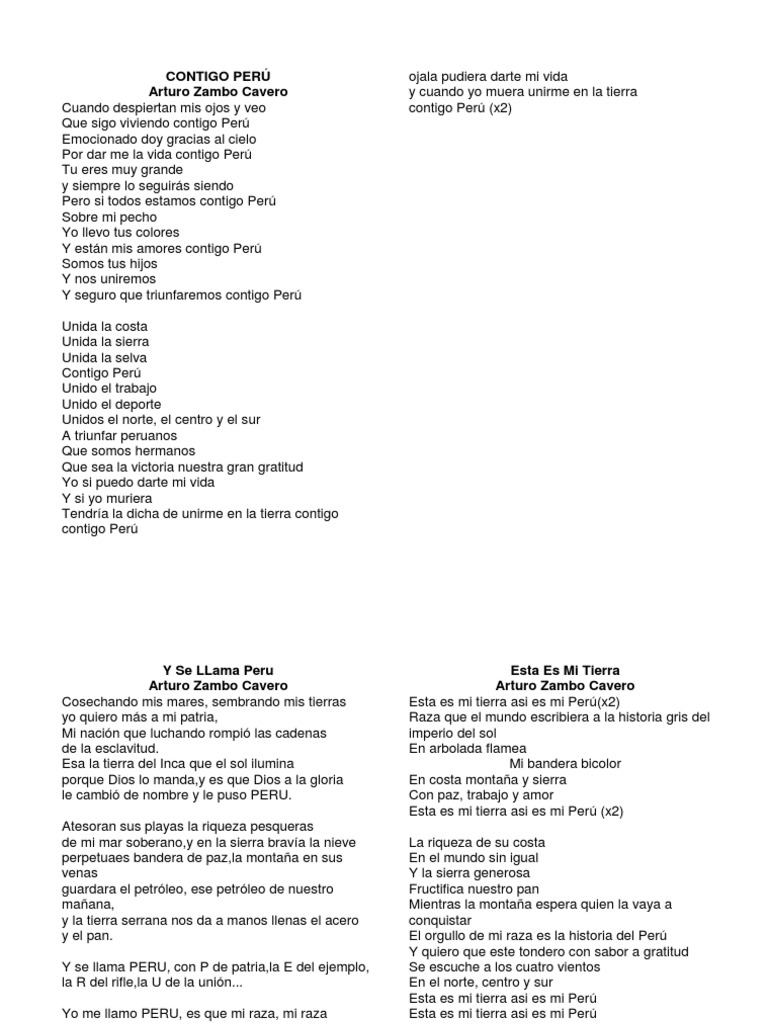 CONTIGO PERÚ
Arturo Zambo Cavero
Cuando despiertan mis ojos y veo
Que sigo viviendo contigo Perú
Emocionado doy gracias al cielo
Por dar me la vida contigo Perú
Tu eres muy grande
y siempre lo seguirás siendo
Pero si todos estamos contigo Perú
Sobre mi pecho
Yo llevo tus colores
Y están mis amores contigo Perú
Somos tus hijos
Y nos uniremos
Y seguro que triunfaremos contigo Perú

Unida la costa
Unida la sierra
Unida la selva
Contigo Perú
Unido el trabajo
Unido el deporte
Unidos el norte, el centro y el sur
A triunfar peruanos
Que somos hermanos
Que sea la victoria nuestra gran gratitud
Yo si puedo darte mi vida
Y si yo muriera
Tendría la dicha de unirme en la tierra contigo
contigo Perú

ojala pudiera darte mi vida
y cuando yo muera unirme en la tierra
contigo Perú (x2)

Y Se LLama Peru
Arturo Zambo Cavero
Cosechando mis mares, sembrando mis tierras
yo quiero más a mi patria,
Mi nación que luchando rompió las cadenas
de la esclavitud.
Esa la tierra del Inca que el sol ilumina
porque Dios lo manda,y es que Dios a la gloria
le cambió de nombre y le puso PERU.

Atesoran sus playas la riqueza pesqueras
de mi mar soberano,y en la sierra bravía la nieve
perpetuaes bandera de paz,la montaña en sus venas
guardara el petróleo, ese petróleo de nuestro mañana,
y la tierra serrana nos da a manos llenas el acero
y el pan.

Y se llama PERU, con P de patria,la E del ejemplo,
la R del rifle,la U de la unión...

Yo me llamo PERU, es que mi raza, mi raza

Esta Es Mi Tierra
Arturo Zambo Cavero
Esta es mi tierra asi es mi Perú(x2)
Raza que el mundo escribiera a la historia gris del imperio del sol
En arbolada flamea
Mi bandera bicolor
En costa montaña y sierra
Con paz, trabajo y amor
Esta es mi tierra asi es mi Perú (x2)

La riqueza de su costa
En el mundo sin igual
Y la sierra generosa
Fructifica nuestro pan
Mientras la montaña espera quien la vaya a conquistar
El orgullo de mi raza es la historia del Perú
Y quiero que este tondero con sabor a gratitud
Se escuche a los cuatro vientos
En el norte, centro y sur
Esta es mi tierra asi es mi Perú
Esta es mi tierra asi es mi Perú